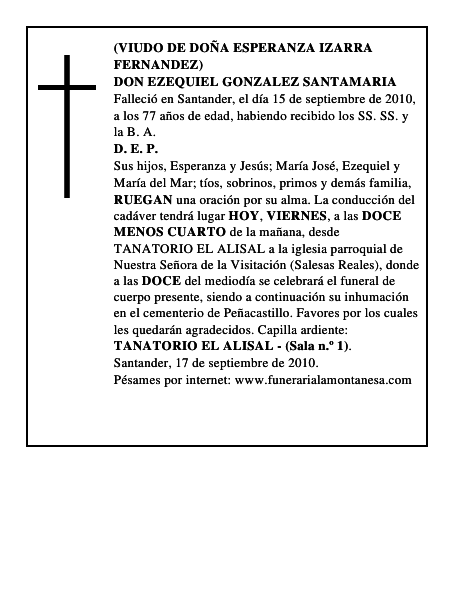 (VIUDO DE DOÑA ESPERANZA IZARRA FERNANDEZ)
DON EZEQUIEL GONZALEZ SANTAMARIA
Falleció en Santander, el día 15 de septiembre de 2010, a los 77 años de edad, habiendo recibido los SS. SS. y la B. A.
D. E. P.
Sus hijos, Esperanza y Jesús; María José, Ezequiel y María del Mar; tíos, sobrinos, primos y demás familia, RUEGAN una oración por su alma. La conducción del cadáver tendrá lugar HOY, VIERNES, a las DOCE MENOS CUARTO de la mañana, desde TANATORIO EL ALISAL a la iglesia parroquial de Nuestra Señora de la Visitación (Salesas Reales), donde a las DOCE del mediodía se celebrará el funeral de cuerpo presente, siendo a continuación su inhumación en el cementerio de Peñacastillo. Favores por los cuales les quedarán agradecidos. Capilla ardiente: TANATORIO EL ALISAL - (Sala n.º 1).
Santander, 17 de septiembre de 2010.
Pésames por internet: www.funerarialamontanesa.com